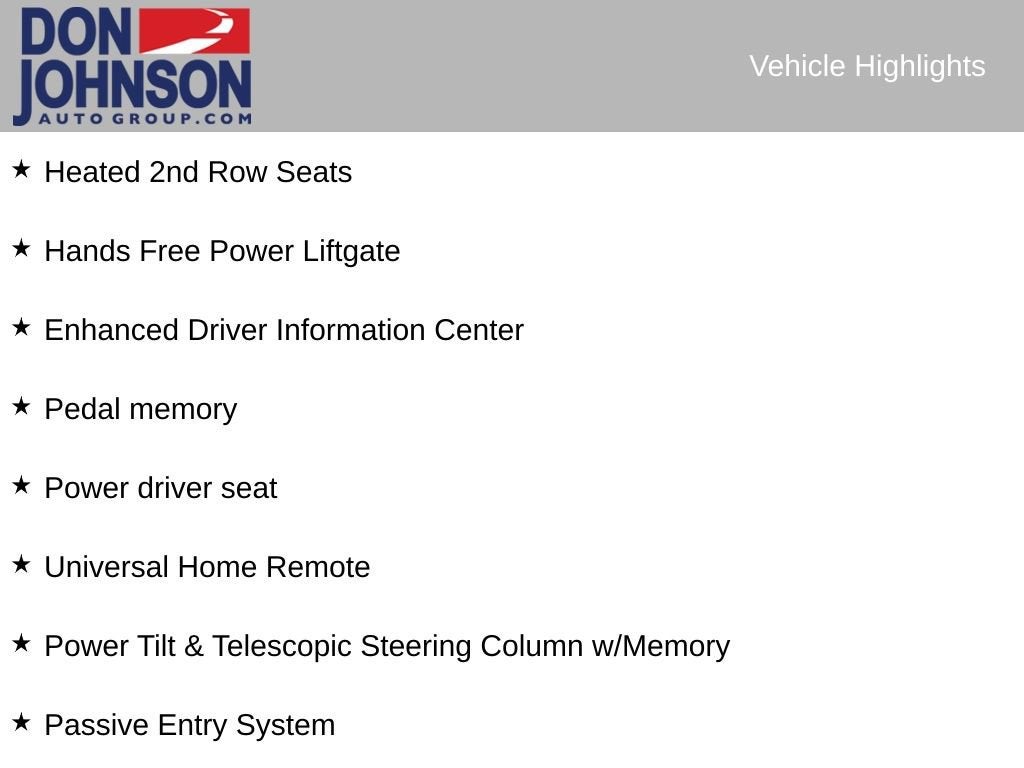 DON
JOHNSON
AUTO GROUP.COM

Vehicle Highlights

★ Heated 2nd Row Seats

★ Hands Free Power Liftgate

★ Enhanced Driver Information Center

★ Pedal memory

★ Power driver seat

★ Universal Home Remote

★ Power Tilt & Telescopic Steering Column w/Memory

★ Passive Entry System